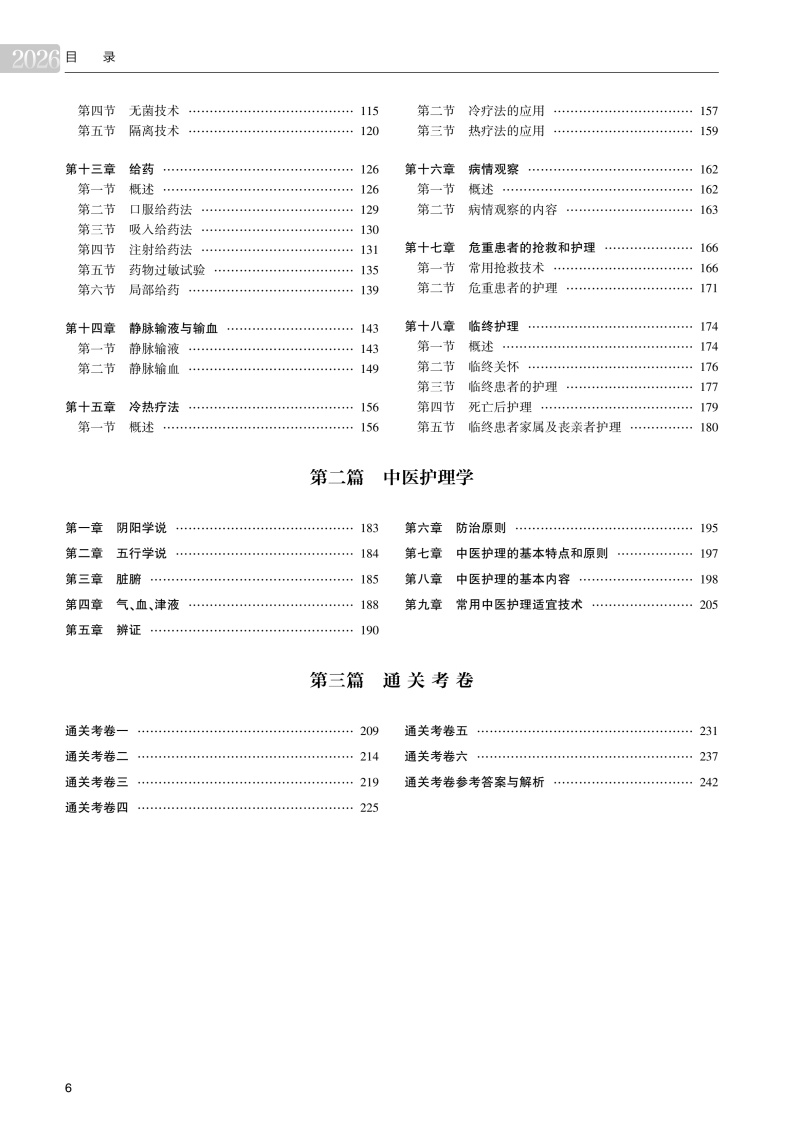 2026 目 录

第四节 无菌技术 …… 115
第五节 隔离技术 …… 120

第十三章 给药 …… 126
第一节 概述 …… 126
第二节 口服给药法 …… 129
第三节 吸入给药法 …… 130
第四节 注射给药法 …… 131
第五节 药物过敏试验 …… 135
第六节 局部给药 …… 139

第十四章 静脉输液与输血 …… 143
第一节 静脉输液 …… 143
第二节 静脉输血 …… 149

第十五章 冷热疗法 …… 156
第一节 概述 …… 156

第二节 冷疗法的应用 …… 157
第三节 热疗法的应用 …… 159

第十六章 病情观察 …… 162
第一节 概述 …… 162
第二节 病情观察的内容 …… 163

第十七章 危重患者的抢救和护理 …… 166
第一节 常用抢救技术 …… 166
第二节 危重患者的护理 …… 171

第十八章 临终护理 …… 174
第一节 概述 …… 174
第二节 临终关怀 …… 176
第三节 临终患者的护理 …… 177
第四节 死亡后护理 …… 179
第五节 临终患者家属及丧亲者护理 …… 180

第二篇 中医护理学

第一章 阴阳学说 …… 183
第二章 五行学说 …… 184
第三章 脏腑 …… 185
第四章 气、血、津液 …… 188
第五章 辨证 …… 190

第六章 防治原则 …… 195
第七章 中医护理的基本特点和原则 …… 197
第八章 中医护理的基本内容 …… 198
第九章 常用中医护理适宜技术 …… 205

第三篇 通关考卷

通关考卷一 …… 209
通关考卷二 …… 214
通关考卷三 …… 219
通关考卷四 …… 225

通关考卷五 …… 231
通关考卷六 …… 237
通关考卷参考答案与解析 …… 242

6